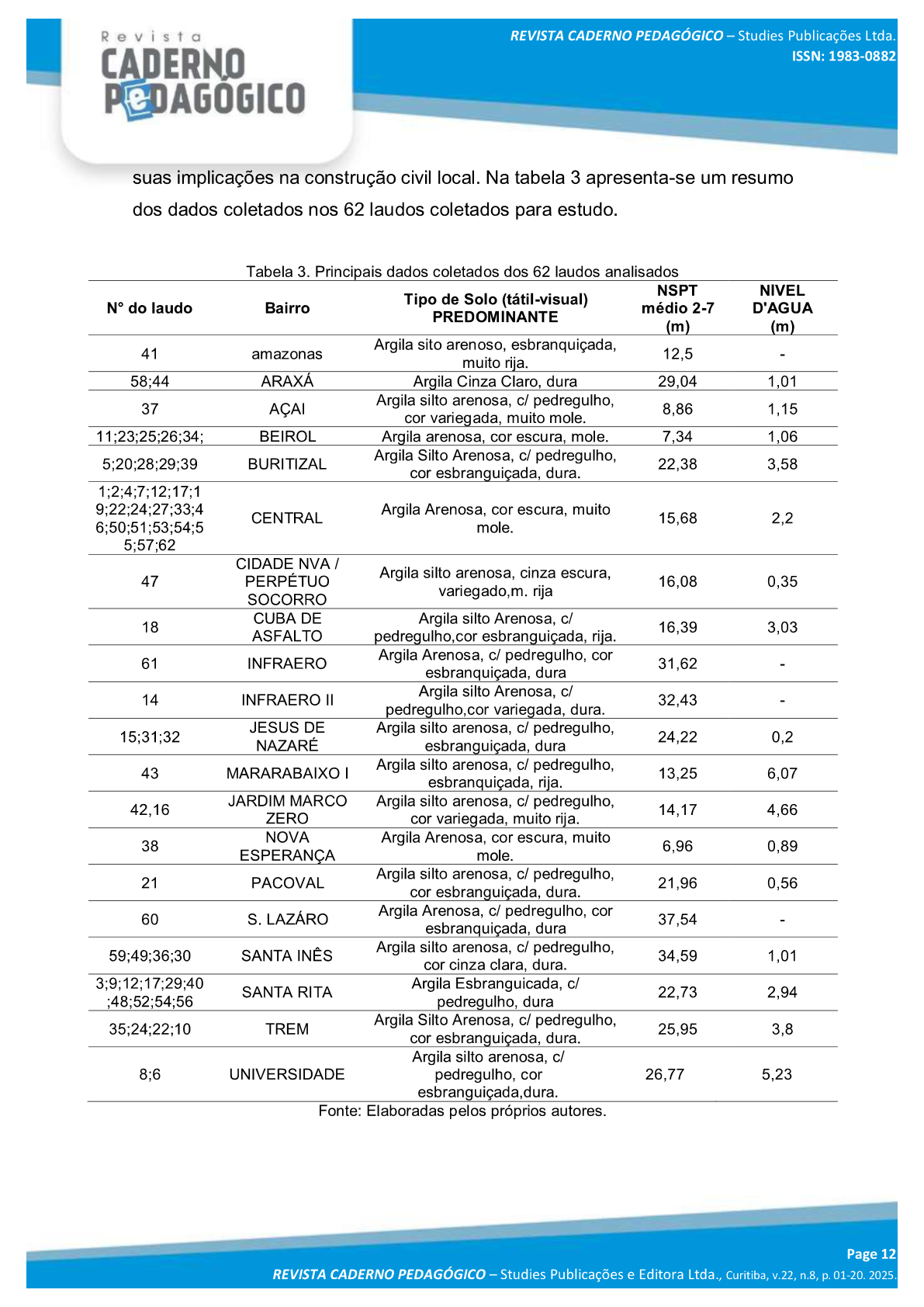 Revista CADERNO PeDAGÓGICO

REVISTA CADERNO PEDAGÓGICO – Studies Publicações Ltda.
ISSN: 1983-0882

suas implicações na construção civil local. Na tabela 3 apresenta-se um resumo dos dados coletados nos 62 laudos coletados para estudo.

Tabela 3. Principais dados coletados dos 62 laudos analisados

| N° do laudo | Bairro | Tipo de Solo (tátil-visual) PREDOMINANTE | NSPT médio 2-7 (m) | NIVEL D'AGUA (m) |
|---|---|---|---|---|
| 41 | amazonas | Argila sito arenoso, esbranquiçada, muito rija. | 12,5 | - |
| 58;44 | ARAXÁ | Argila Cinza Claro, dura | 29,04 | 1,01 |
| 37 | AÇAI | Argila silto arenosa, c/ pedregulho, cor variegada, muito mole. | 8,86 | 1,15 |
| 11;23;25;26;34; | BEIROL | Argila arenosa, cor escura, mole. | 7,34 | 1,06 |
| 5;20;28;29;39 | BURITIZAL | Argila Silto Arenosa, c/ pedregulho, cor esbranguiçada, dura. | 22,38 | 3,58 |
| 1;2;4;7;12;17;19;22;24;27;33;46;50;51;53;54;55;57;62 | CENTRAL | Argila Arenosa, cor escura, muito mole. | 15,68 | 2,2 |
| 47 | CIDADE NVA / PERPÉTUO SOCORRO | Argila silto arenosa, cinza escura, variegado,m. rija | 16,08 | 0,35 |
| 18 | CUBA DE ASFALTO | Argila silto Arenosa, c/ pedregulho,cor esbranguiçada, rija. | 16,39 | 3,03 |
| 61 | INFRAERO | Argila Arenosa, c/ pedregulho, cor esbranquiçada, dura | 31,62 | - |
| 14 | INFRAERO II | Argila silto Arenosa, c/ pedregulho,cor variegada, dura. | 32,43 | - |
| 15;31;32 | JESUS DE NAZARÉ | Argila silto arenosa, c/ pedregulho, esbranguiçada, dura | 24,22 | 0,2 |
| 43 | MARARABAIXO I | Argila silto arenosa, c/ pedregulho, esbranquiçada, rija. | 13,25 | 6,07 |
| 42,16 | JARDIM MARCO ZERO | Argila silto arenosa, c/ pedregulho, cor variegada, muito rija. | 14,17 | 4,66 |
| 38 | NOVA ESPERANÇA | Argila Arenosa, cor escura, muito mole. | 6,96 | 0,89 |
| 21 | PACOVAL | Argila silto arenosa, c/ pedregulho, cor esbranguiçada, dura. | 21,96 | 0,56 |
| 60 | S. LAZÁRO | Argila Arenosa, c/ pedregulho, cor esbranquiçada, dura | 37,54 | - |
| 59;49;36;30 | SANTA INÊS | Argila silto arenosa, c/ pedregulho, cor cinza clara, dura. | 34,59 | 1,01 |
| 3;9;12;17;29;40;48;52;54;56 | SANTA RITA | Argila Esbranguicada, c/ pedregulho, dura | 22,73 | 2,94 |
| 35;24;22;10 | TREM | Argila Silto Arenosa, c/ pedregulho, cor esbranguiçada, dura. | 25,95 | 3,8 |
| 8;6 | UNIVERSIDADE | Argila silto arenosa, c/ pedregulho, cor esbranguiçada,dura. | 26,77 | 5,23 |

Fonte: Elaboradas pelos próprios autores.

Page 12
REVISTA CADERNO PEDAGÓGICO – Studies Publicações e Editora Ltda., Curitiba, v.22, n.8, p. 01-20. 2025.